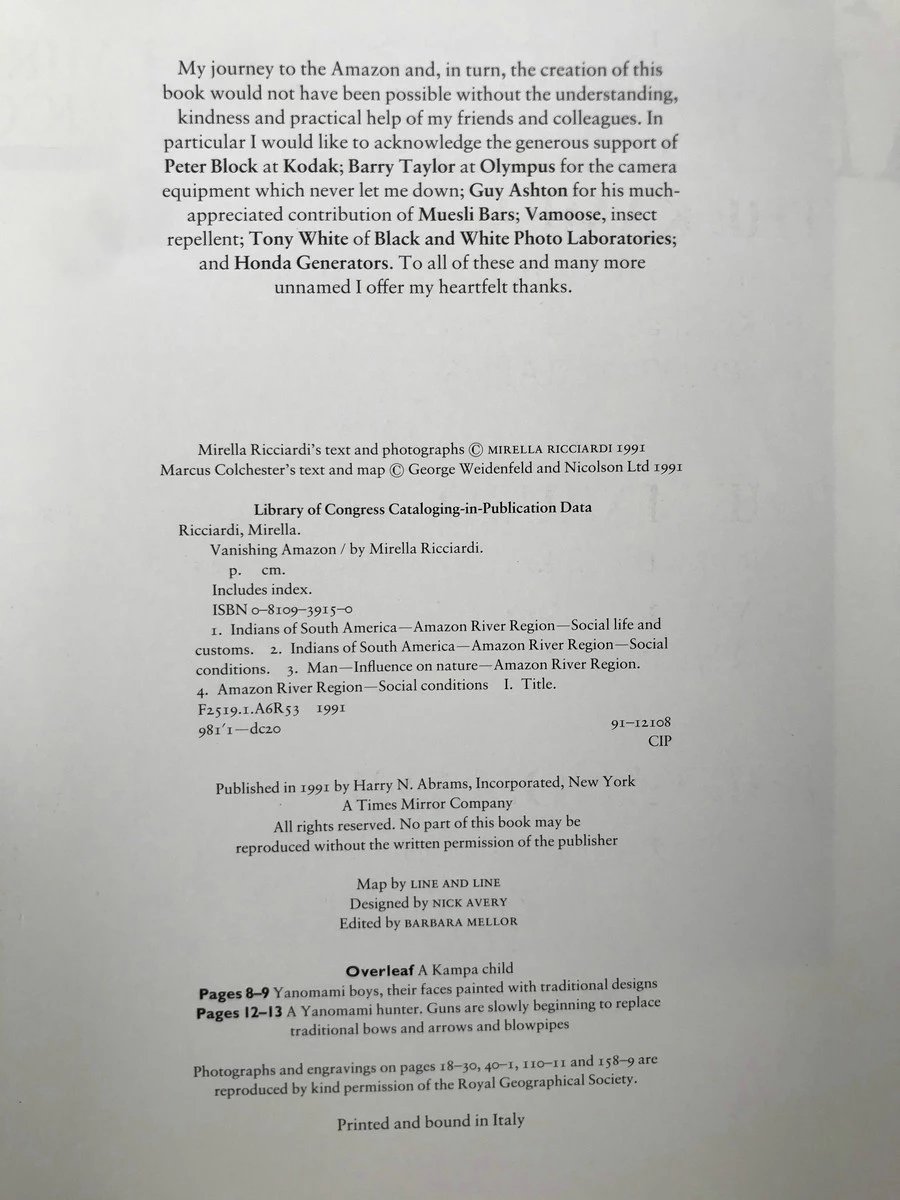 My journey to the Amazon and, in turn, the creation of this book would not have been possible without the understanding, kindness and practical help of my friends and colleagues. In particular I would like to acknowledge the generous support of Peter Block at Kodak; Barry Taylor at Olympus for the camera equipment which never let me down; Guy Ashton for his much-appreciated contribution of Muesli Bars; Vamoose, insect repellent; Tony White of Black and White Photo Laboratories; and Honda Generators. To all of these and many more unnamed I offer my heartfelt thanks.

Mirella Ricciardi's text and photographs © MIRELLA RICCIARDI 1991
Marcus Colchester's text and map © George Weidenfeld and Nicolson Ltd 1991

Library of Congress Cataloging-in-Publication Data
Ricciardi, Mirella.
Vanishing Amazon / by Mirella Ricciardi.
p. cm.
Includes index.
ISBN 0–8109–3915–0
1. Indians of South America—Amazon River Region—Social life and customs. 2. Indians of South America—Amazon River Region—Social conditions. 3. Man—Influence on nature—Amazon River Region. 4. Amazon River Region—Social conditions I. Title.
F2519.1.A6R53 1991
981'1—dc20
91–12108
CIP

Published in 1991 by Harry N. Abrams, Incorporated, New York
A Times Mirror Company
All rights reserved. No part of this book may be reproduced without the written permission of the publisher

Map by LINE AND LINE
Designed by NICK AVERY
Edited by BARBARA MELLOR

Overleaf A Kampa child
Pages 8–9 Yanomami boys, their faces painted with traditional designs
Pages 12–13 A Yanomami hunter. Guns are slowly beginning to replace traditional bows and arrows and blowpipes

Photographs and engravings on pages 18–30, 40–1, 110–11 and 158–9 are reproduced by kind permission of the Royal Geographical Society.

Printed and bound in Italy